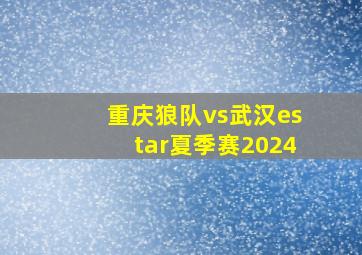 重庆狼队vs武汉estar夏季赛2024